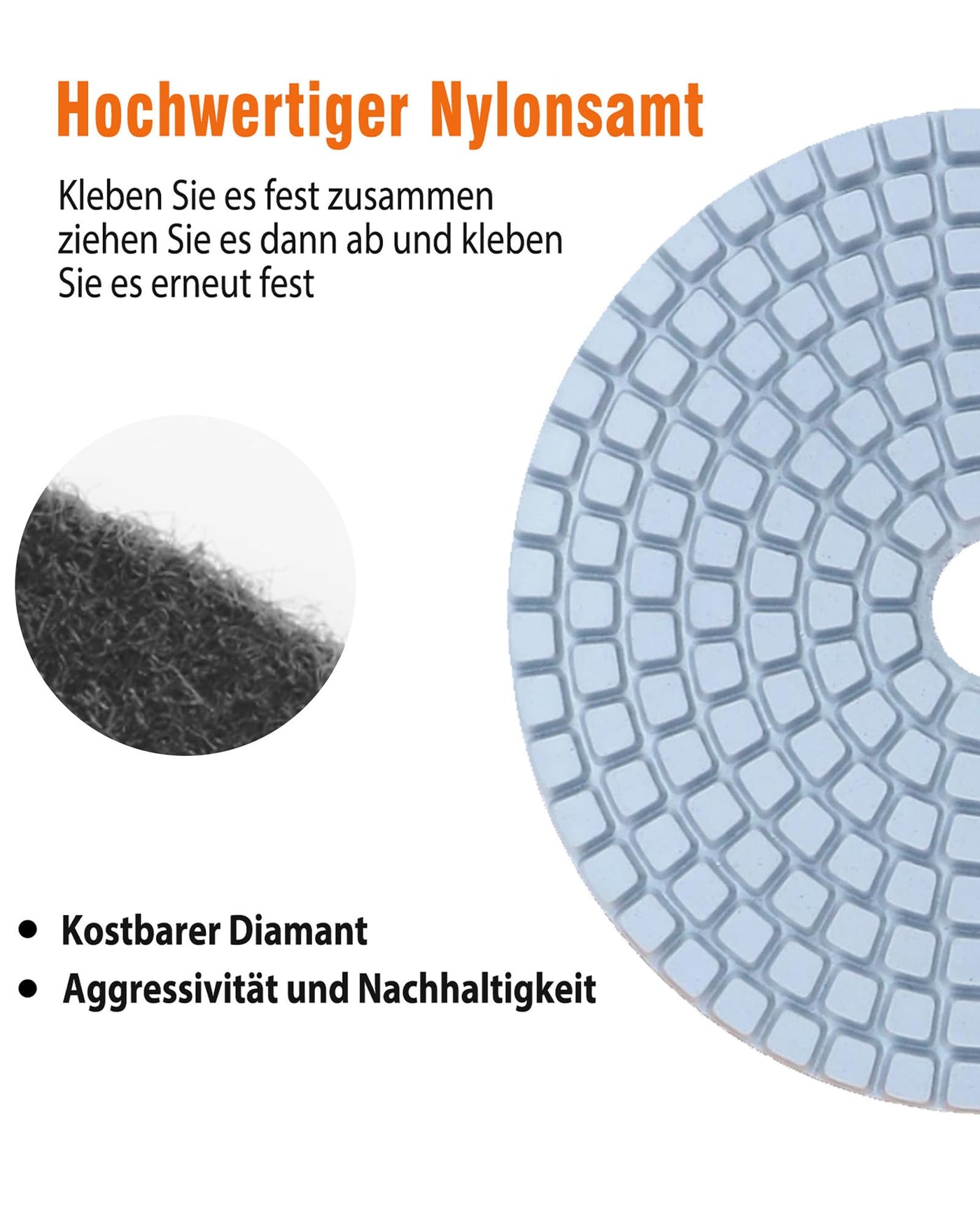 Hochwertiger Nylonsamt

Kleben Sie es fest zusammen ziehen Sie es dann ab und kleben Sie es erneut fest

• Kostbarer Diamant
• Aggressivität und Nachhaltigkeit